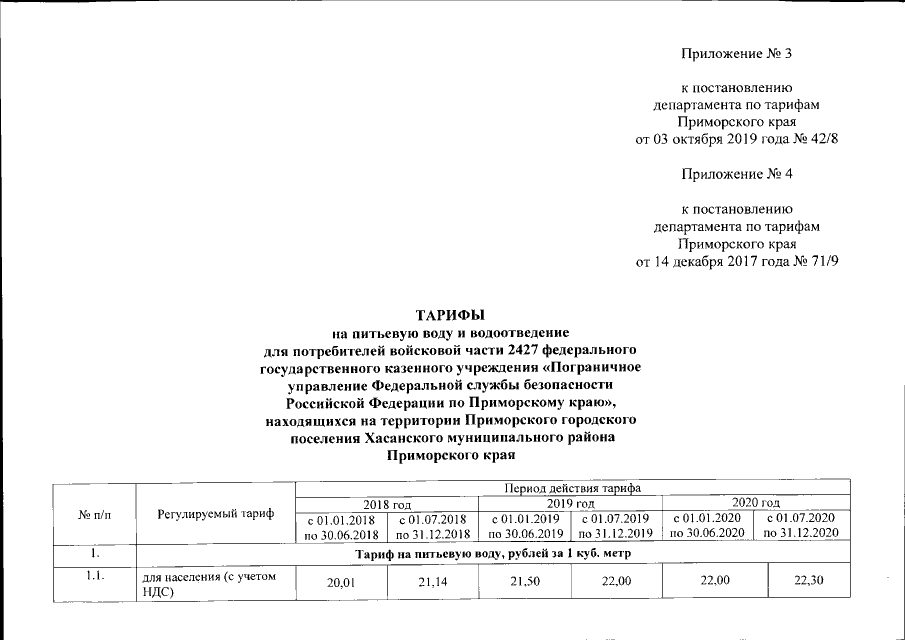 Приложение № 3

к постановлению департамента по тарифам Приморского края от 03 октября 2019 года № 42/8

Приложение № 4

к постановлению департамента по тарифам Приморского края от 14 декабря 2017 года № 71/9

ТАРИФЫ
на питьевую воду и водоотведение для потребителей войсковой части 2427 федерального государственного казенного учреждения «Пограничное управление Федеральной службы безопасности Российской Федерации по Приморскому краю», находящихся на территории Приморского городского поселения Хасанского муниципального района Приморского края

| № п/п | Регулируемый тариф | Период действия тарифа | | | | | |
|---|---|---|---|---|---|---|---|
| | | 2018 год | | 2019 год | | 2020 год | |
| | | с 01.01.2018 по 30.06.2018 | с 01.07.2018 по 31.12.2018 | с 01.01.2019 по 30.06.2019 | с 01.07.2019 по 31.12.2019 | с 01.01.2020 по 30.06.2020 | с 01.07.2020 по 31.12.2020 |
| 1. | Тариф на питьевую воду, рублей за 1 куб. метр | | | | | | |
| 1.1. | для населения (с учетом НДС) | 20,01 | 21,14 | 21,50 | 22,00 | 22,00 | 22,30 |